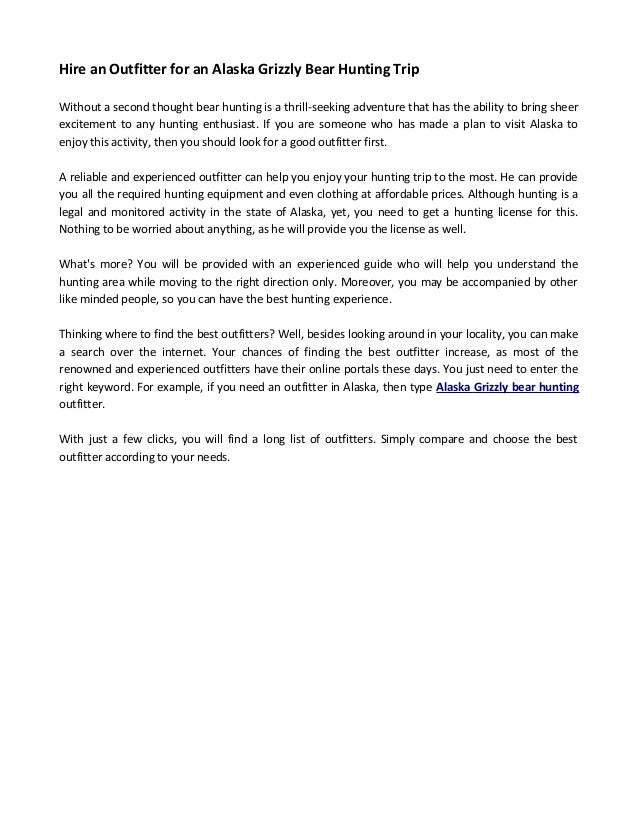 Hire an Outfitter for an Alaska Grizzly Bear Hunting Trip

Without a second thought bear hunting is a thrill-seeking adventure that has the ability to bring sheer excitement to any hunting enthusiast. If you are someone who has made a plan to visit Alaska to enjoy this activity, then you should look for a good outfitter first.

A reliable and experienced outfitter can help you enjoy your hunting trip to the most. He can provide you all the required hunting equipment and even clothing at affordable prices. Although hunting is a legal and monitored activity in the state of Alaska, yet, you need to get a hunting license for this. Nothing to be worried about anything, as he will provide you the license as well.

What's more? You will be provided with an experienced guide who will help you understand the hunting area while moving to the right direction only. Moreover, you may be accompanied by other like minded people, so you can have the best hunting experience.

Thinking where to find the best outfitters? Well, besides looking around in your locality, you can make a search over the internet. Your chances of finding the best outfitter increase, as most of the renowned and experienced outfitters have their online portals these days. You just need to enter the right keyword. For example, if you need an outfitter in Alaska, then type Alaska Grizzly bear hunting outfitter.

With just a few clicks, you will find a long list of outfitters. Simply compare and choose the best outfitter according to your needs.